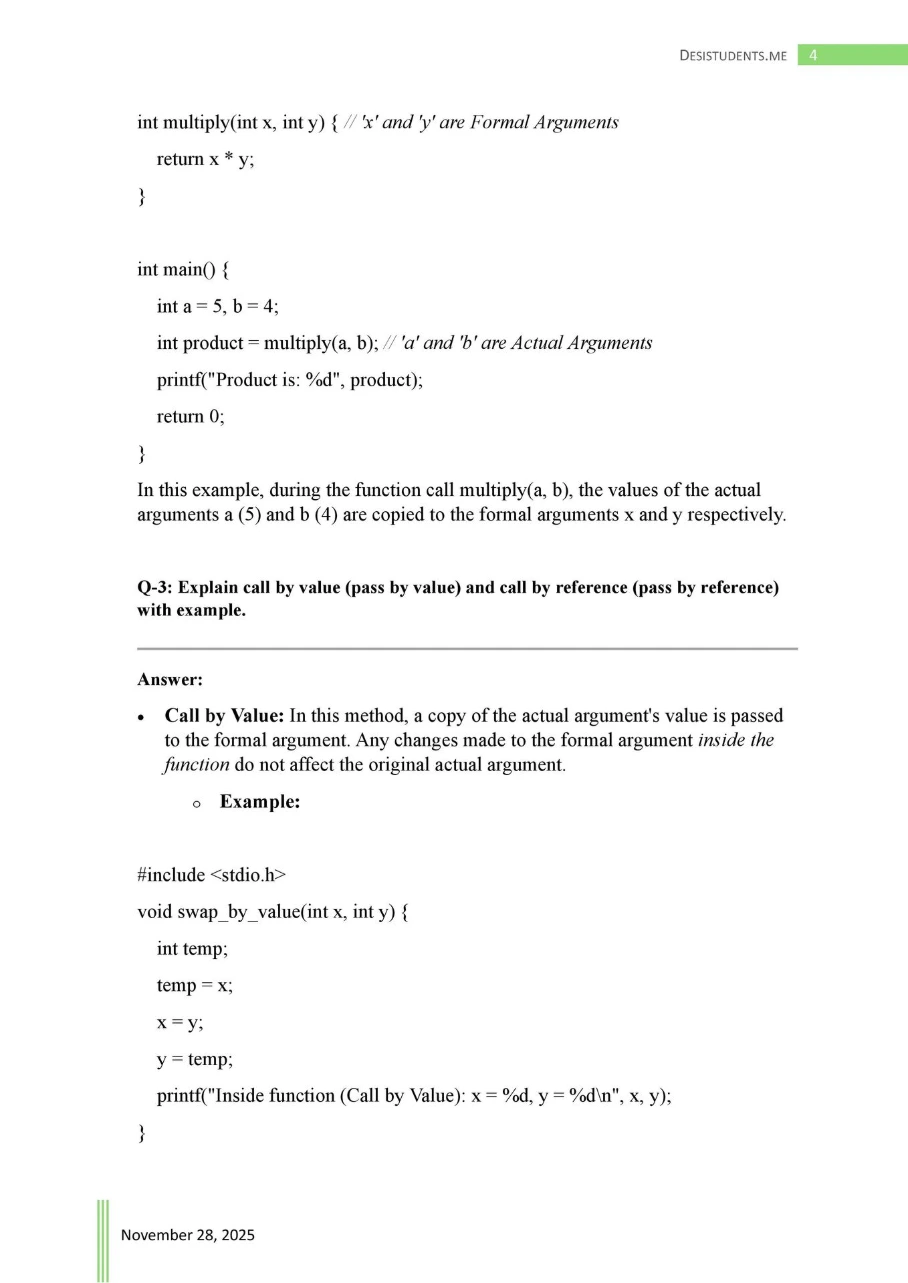 DESISTUDENTS.ME 4

int multiply(int x, int y) { // 'x' and 'y' are Formal Arguments

return x * y;

}

int main() {

int a = 5, b = 4;

int product = multiply(a, b); // 'a' and 'b' are Actual Arguments

printf("Product is: %d", product);

return 0;

}

In this example, during the function call multiply(a, b), the values of the actual arguments a (5) and b (4) are copied to the formal arguments x and y respectively.

Q-3: Explain call by value (pass by value) and call by reference (pass by reference) with example.

Answer:

• Call by Value: In this method, a copy of the actual argument's value is passed to the formal argument. Any changes made to the formal argument inside the function do not affect the original actual argument.

o Example:

#include <stdio.h>

void swap_by_value(int x, int y) {

int temp;

temp = x;

x = y;

y = temp;

printf("Inside function (Call by Value): x = %d, y = %d\n", x, y);

}

November 28, 2025